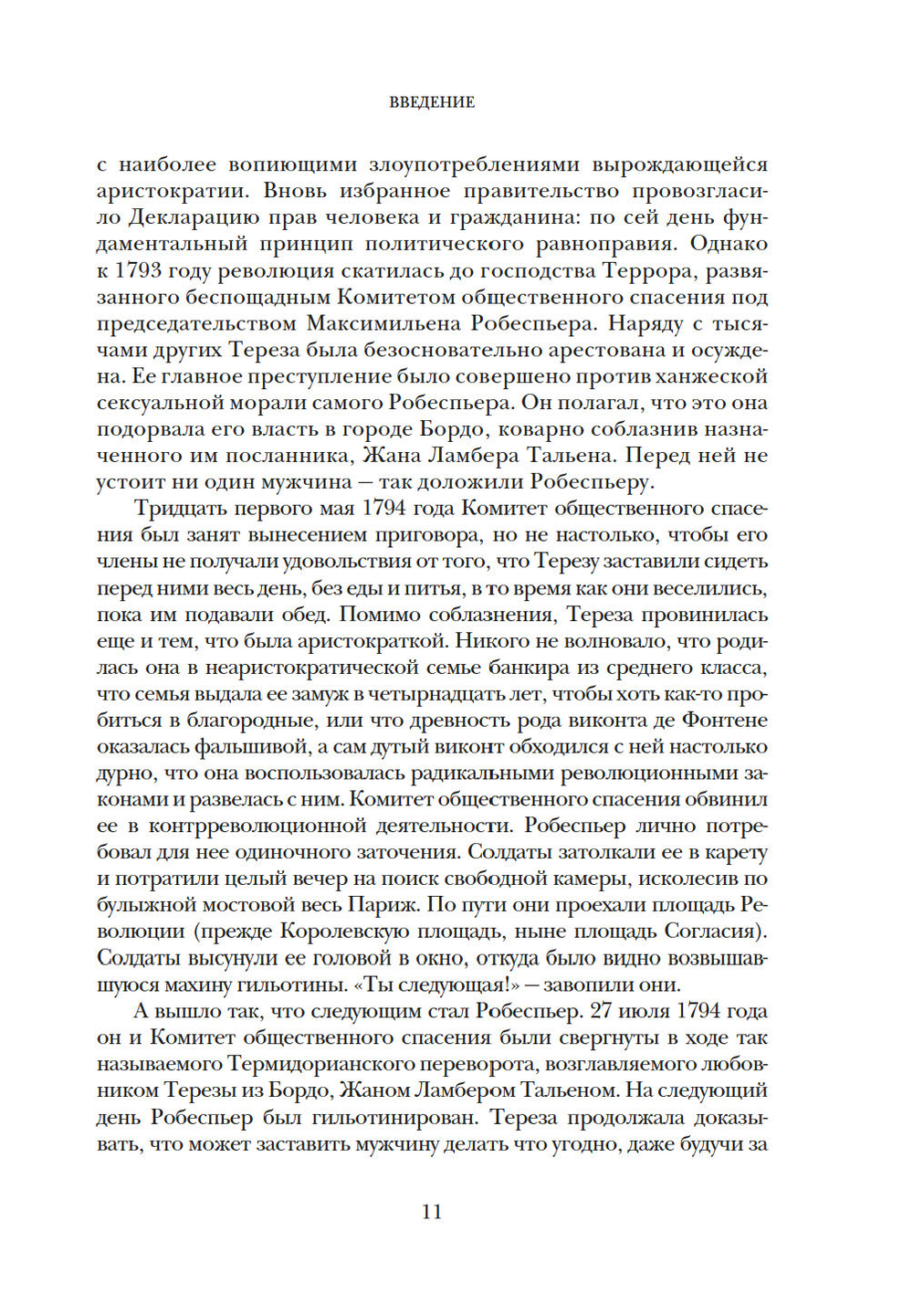 ВВЕДЕНИЕ

с наиболее вопиющими злоупотреблениями вырождающейся аристократии. Вновь избранное правительство провозгласило Декларацию прав человека и гражданина: по сей день фундаментальный принцип политического равноправия. Однако к 1793 году революция скатилась до господства Террора, развязанного беспощадным Комитетом общественного спасения под председательством Максимильена Робеспьера. Наряду с тысячами других Тереза была безосновательно арестована и осуждена. Ее главное преступление было совершено против ханжеской сексуальной морали самого Робеспьера. Он полагал, что это она подорвала его власть в городе Бордо, коварно соблазнив назначенного им посланника, Жана Ламбера Тальена. Перед ней не устоит ни один мужчина — так доложили Робеспьеру.

Тридцать первого мая 1794 года Комитет общественного спасения был занят вынесением приговора, но не настолько, чтобы его члены не получали удовольствия от того, что Терезу заставили сидеть перед ними весь день, без еды и питья, в то время как они веселились, пока им подавали обед. Помимо соблазнения, Тереза провинилась еще и тем, что была аристократкой. Никого не волновало, что родилась она в неаристократической семье банкира из среднего класса, что семья выдала ее замуж в четырнадцать лет, чтобы хоть как-то пробиться в благородные, или что древность рода виконта де Фонтене оказалась фальшивой, а сам дутый виконт обходился с ней настолько дурно, что она воспользовалась радикальными революционными законами и развелась с ним. Комитет общественного спасения обвинил ее в контрреволюционной деятельности. Робеспьер лично потребовал для нее одиночного заточения. Солдаты затолкали ее в карету и потратили целый вечер на поиск свободной камеры, исколесив по булыжной мостовой весь Париж. По пути они проехали площадь Революции (прежде Королевскую площадь, ныне площадь Согласия). Солдаты высунули ее головой в окно, откуда было видно возвышавшуюся махину гильотины. «Ты следующая!» — завопили они.

А вышло так, что следующим стал Робеспьер. 27 июля 1794 года он и Комитет общественного спасения были свергнуты в ходе так называемого Термидорианского переворота, возглавляемого любовником Терезы из Бордо, Жаном Ламбером Тальеном. На следующий день Робеспьер был гильотинирован. Тереза продолжала доказывать, что может заставить мужчину делать что угодно, даже будучи за

11